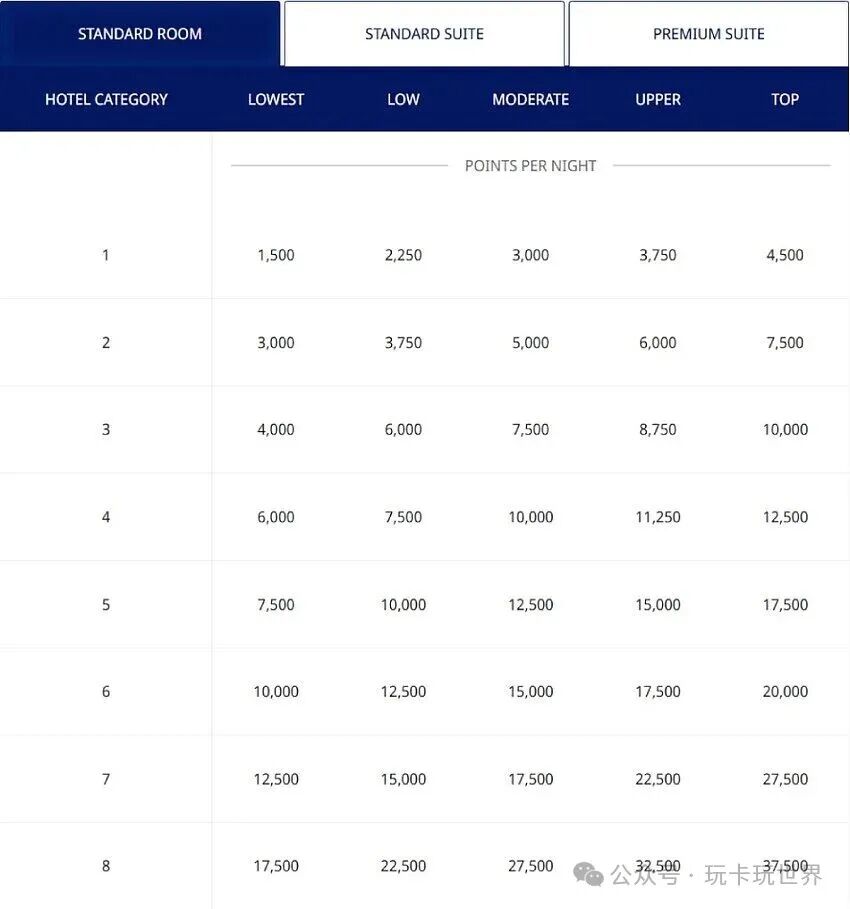 STANDARD ROOM STANDARD SUITE PREMIUM SUITE

| HOTEL CATEGORY | LOWEST | LOW | MODERATE | UPPER | TOP |
|---|---|---|---|---|---|
| | POINTS PER NIGHT | | | | |
| 1 | 1,500 | 2,250 | 3,000 | 3,750 | 4,500 |
| 2 | 3,000 | 3,750 | 5,000 | 6,000 | 7,500 |
| 3 | 4,000 | 6,000 | 7,500 | 8,750 | 10,000 |
| 4 | 6,000 | 7,500 | 10,000 | 11,250 | 12,500 |
| 5 | 7,500 | 10,000 | 12,500 | 15,000 | 17,500 |
| 6 | 10,000 | 12,500 | 15,000 | 17,500 | 20,000 |
| 7 | 12,500 | 15,000 | 17,500 | 22,500 | 27,500 |
| 8 | 17,500 | 22,500 | 27,500 | 32,500 | 37,500 |

公众号 · 玩卡玩世界